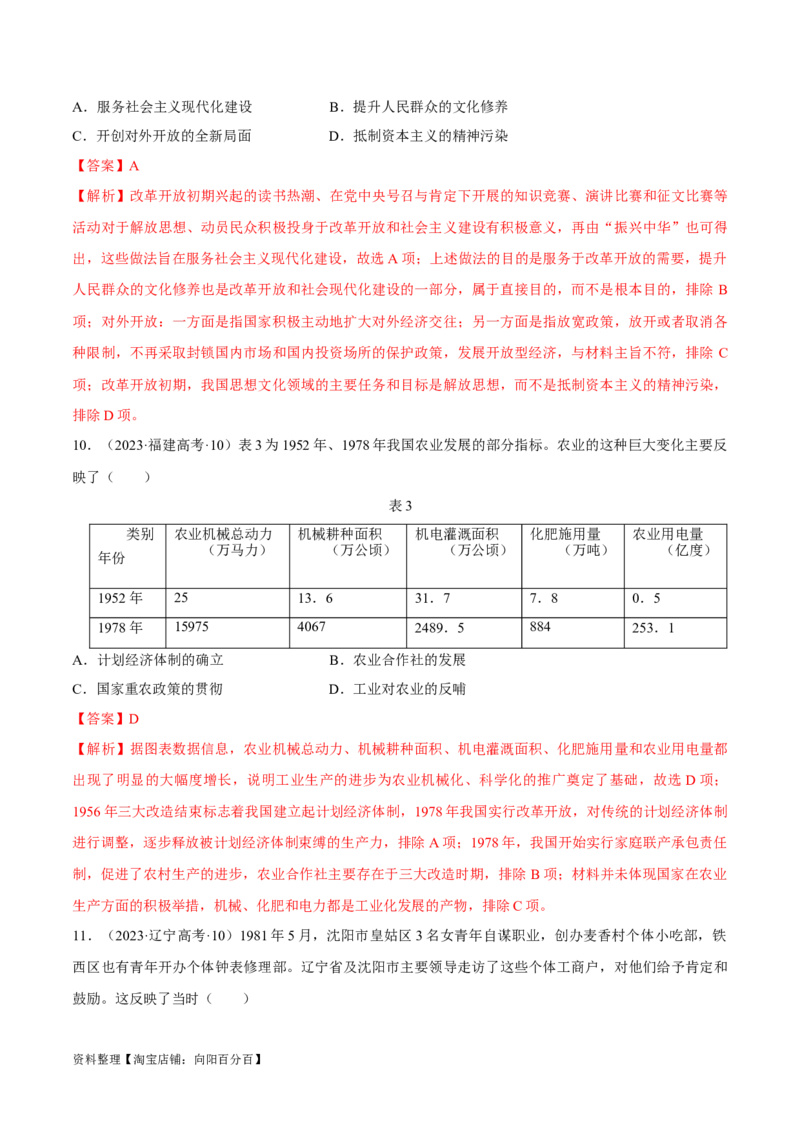 A.服务社会主义现代化建设 B.提升人民群众的文化修养

C.开创对外开放的全新局面 D.抵制资本主义的精神污染

【答案】A

【解析】改革开放初期兴起的读书热潮、在党中央号召与肯定下开展的知识竞赛、演讲比赛和征文比赛等活动对于解放思想、动员民众积极投身于改革开放和社会主义建设有积极意义，再由“振兴中华”也可得出，这些做法旨在服务社会主义现代化建设，故选A项；上述做法的目的是服务于改革开放的需要，提升人民群众的文化修养也是改革开放和社会现代化建设的一部分，属于直接目的，而不是根本目的，排除B项；对外开放：一方面是指国家积极主动地扩大对外经济交往；另一方面是指放宽政策，放开或者取消各种限制，不再采取封锁国内市场和国内投资场所的保护政策，发展开放型经济，与材料主旨不符，排除C项；改革开放初期，我国思想文化领域的主要任务和目标是解放思想，而不是抵制资本主义的精神污染，排除D项。

10.（2023·福建高考·10）表3为1952年、1978年我国农业发展的部分指标。农业的这种巨大变化主要反映了（ ）

表3

| 类别 年份 | 农业机械总动力（万马力） | 机械耕种面积（万公顷） | 机电灌溉面积（万公顷） | 化肥施用量（万吨） | 农业用电量（亿度） |
|---|---|---|---|---|---|
| 1952年 | 25 | 13．6 | 31．7 | 7．8 | 0．5 |
| 1978年 | 15975 | 4067 | 2489．5 | 884 | 253．1 |

A.计划经济体制的确立 B.农业合作社的发展

C.国家重农政策的贯彻 D.工业对农业的反哺

【答案】D

【解析】据图表数据信息，农业机械总动力、机械耕种面积、机电灌溉面积、化肥施用量和农业用电量都出现了明显的大幅度增长，说明工业生产的进步为农业机械化、科学化的推广奠定了基础，故选D项；1956年三大改造结束标志着我国建立起计划经济体制，1978年我国实行改革开放，对传统的计划经济体制进行调整，逐步释放被计划经济体制束缚的生产力，排除A项；1978年，我国开始实行家庭联产承包责任制，促进了农村生产的进步，农业合作社主要存在于三大改造时期，排除B项；材料并未体现国家在农业生产方面的积极举措，机械、化肥和电力都是工业化发展的产物，排除C项。

11.（2023·辽宁高考·10）1981年5月，沈阳市皇姑区3名女青年自谋职业，创办麦香村个体小吃部，铁西区也有青年开办个体钟表修理部。辽宁省及沈阳市主要领导走访了这些个体工商户，对他们给予肯定和鼓励。这反映了当时（ ）

资料整理【淘宝店铺：向阳百分百】